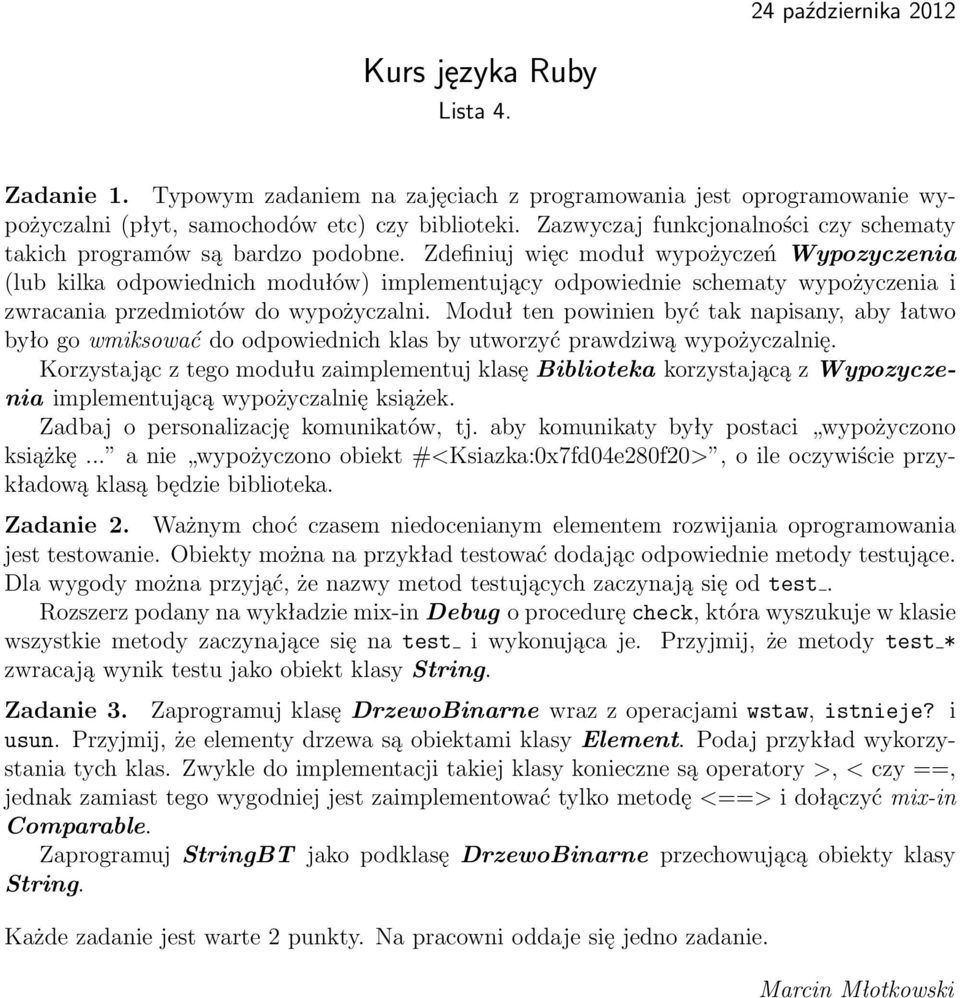 24 października 2012

Kurs języka Ruby
Lista 4.

Zadanie 1. Typowym zadaniem na zajęciach z programowania jest oprogramowanie wypożyczalni (płyt, samochodów etc) czy biblioteki. Zazwyczaj funkcjonalności czy schematy takich programów są bardzo podobne. Zdefiniuj więc moduł wypożyczeń Wypozyczenia (lub kilka odpowiednich modułów) implementujący odpowiednie schematy wypożyczenia i zwracania przedmiotów do wypożyczalni. Moduł ten powinien być tak napisany, aby łatwo było go wmiksować do odpowiednich klas by utworzyć prawdziwą wypożyczalnię.

Korzystając z tego modułu zaimplementuj klasę Biblioteka korzystającą z Wypozyczenia implementującą wypożyczalnię książek.

Zadbaj o personalizację komunikatów, tj. aby komunikaty były postaci „wypożyczono książkę ...” a nie „wypożyczono obiekt #<Ksiazka:0x7fd04e280f20>”, o ile oczywiście przykładową klasą będzie biblioteka.

Zadanie 2. Ważnym choć czasem niedocenianym elementem rozwijania oprogramowania jest testowanie. Obiekty można na przykład testować dodając odpowiednie metody testujące. Dla wygody można przyjąć, że nazwy metod testujących zaczynają się od test_.

Rozszerz podany na wykładzie mix-in Debug o procedurę check, która wyszukuje w klasie wszystkie metody zaczynające się na test_ i wykonująca je. Przyjmij, że metody test_* zwracają wynik testu jako obiekt klasy String.

Zadanie 3. Zaprogramuj klasę DrzewoBinarne wraz z operacjami wstaw, istnieje? i usun. Przyjmij, że elementy drzewa są obiektami klasy Element. Podaj przykład wykorzystania tych klas. Zwykle do implementacji takiej klasy konieczne są operatory >, < czy ==, jednak zamiast tego wygodniej jest zaimplementować tylko metodę <==> i dołączyć mix-in Comparable.

Zaprogramuj StringBT jako podklasę DrzewoBinarne przechowującą obiekty klasy String.

Każde zadanie jest warte 2 punkty. Na pracowni oddaje się jedno zadanie.

Marcin Młotkowski